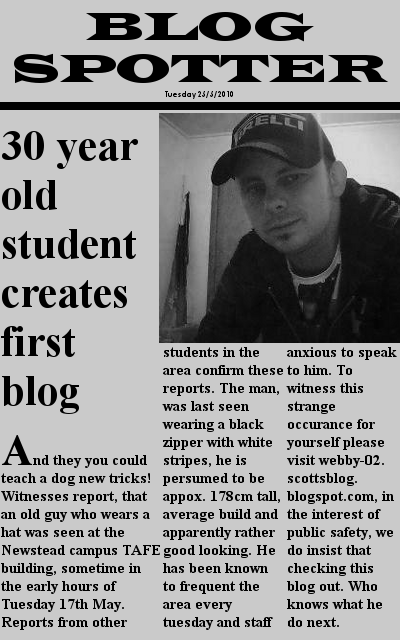 BLOG SPOTTER

Tuesday 25/5/2010

30 year old student creates first blog

And they you could teach a dog new tricks! Witnesses report, that an old guy who wears a hat was seen at the Newstead campus TAFE building, sometime in the early hours of Tuesday 17th May. Reports from other students in the area confirm these reports. The man, was last seen wearing a black zipper with white stripes, he is persumed to be appox. 178cm tall, average build and apparently rather good looking. He has been known to frequent the area every tuesday and staff anxious to speak to him. To witness this strange occurance for yourself please visit webby-02. scottsblog. blogspot.com, in the interest of public safety, we do insist that checking this blog out. Who knows what he do next.